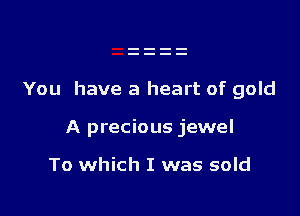 =====

You have a heart of gold

A precious jewel

To which I was sold